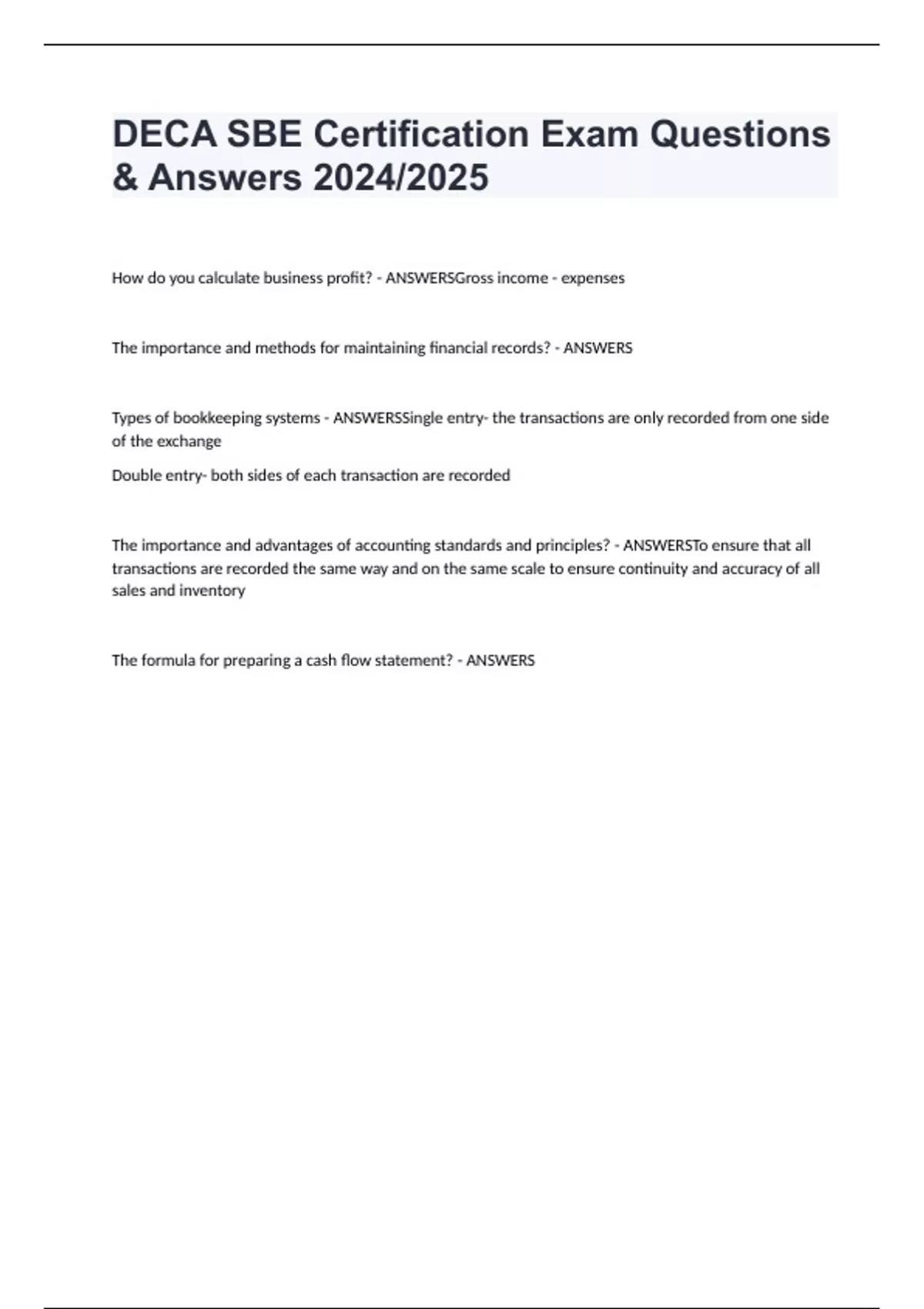 DECA SBE Certification Exam Questions & Answers 2024/2025

How do you calculate business profit? - ANSWERSGross income - expenses

The importance and methods for maintaining financial records? - ANSWERS

Types of bookkeeping systems - ANSWERSSingle entry- the transactions are only recorded from one side of the exchange

Double entry- both sides of each transaction are recorded

The importance and advantages of accounting standards and principles? - ANSWERSTo ensure that all transactions are recorded the same way and on the same scale to ensure continuity and accuracy of all sales and inventory

The formula for preparing a cash flow statement? - ANSWERS